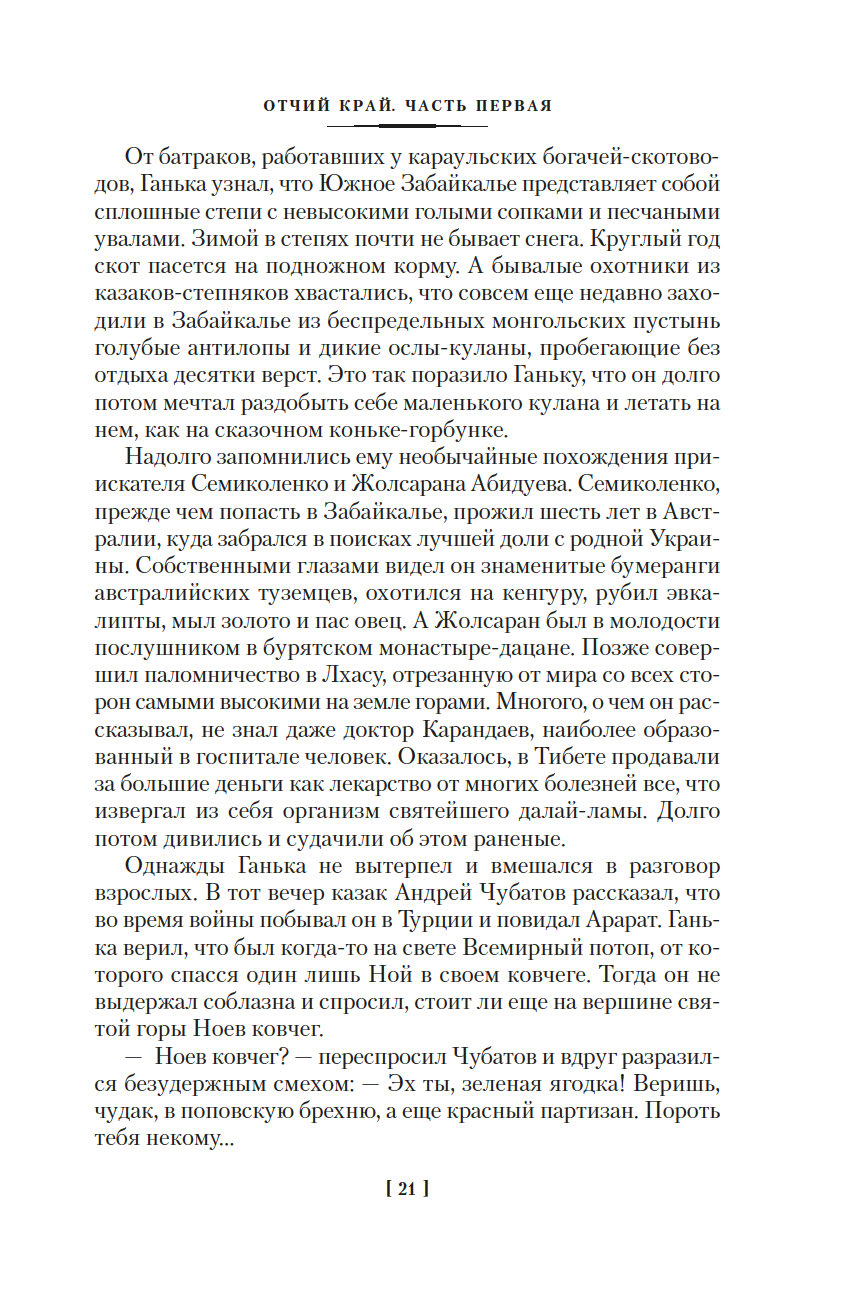 ОТЧИЙ КРАЙ. ЧАСТЬ ПЕРВАЯ

От батраков, работавших у караульских богачей-скотоводов, Ганька узнал, что Южное Забайкалье представляет собой сплошные степи с невысокими голыми сопками и песчаными увалами. Зимой в степях почти не бывает снега. Круглый год скот пасется на подножном корму. А бывалые охотники из казаков-степняков хвастались, что совсем еще недавно заходили в Забайкалье из беспредельных монгольских пустынь голубые антилопы и дикие ослы-куланы, пробегающие без отдыха десятки верст. Это так поразило Ганьку, что он долго потом мечтал раздобыть себе маленького кулана и летать на нем, как на сказочном коньке-горбунке.

Надолго запомнились ему необычайные похождения приискателя Семиколенко и Жолсарана Абидуева. Семиколенко, прежде чем попасть в Забайкалье, прожил шесть лет в Австралии, куда забрался в поисках лучшей доли с родной Украины. Собственными глазами видел он знаменитые бумеранги австралийских туземцев, охотился на кенгуру, рубил эвкалипты, мыл золото и пас овец. А Жолсаран был в молодости послушником в бурятском монастыре-дацане. Позже совершил паломничество в Лхасу, отрезанную от мира со всех сторон самыми высокими на земле горами. Многого, о чем он рассказывал, не знал даже доктор Карандаев, наиболее образованный в госпитале человек. Оказалось, в Тибете продавали за большие деньги как лекарство от многих болезней все, что извергал из себя организм святейшего далай-ламы. Долго потом дивились и судачили об этом раненые.

Однажды Ганька не вытерпел и вмешался в разговор взрослых. В тот вечер казак Андрей Чубатов рассказал, что во время войны побывал он в Турции и повидал Арарат. Ганька верил, что был когда-то на свете Всемирный потоп, от которого спасся один лишь Ной в своем ковчеге. Тогда он не выдержал соблазна и спросил, стоит ли еще на вершине святой горы Ноев ковчег.

— Ноев ковчег? — переспросил Чубатов и вдруг разразился безудержным смехом: — Эх ты, зеленая ягодка! Веришь, чудак, в поповскую брехню, а еще красный партизан. Пороть тебя некому...

[ 21 ]